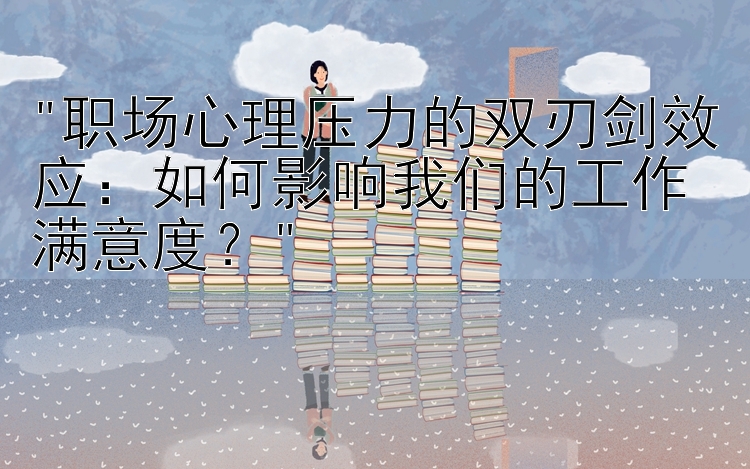 "职场心理压力的双刃剑效应：如何影响我们的工作满意度？"